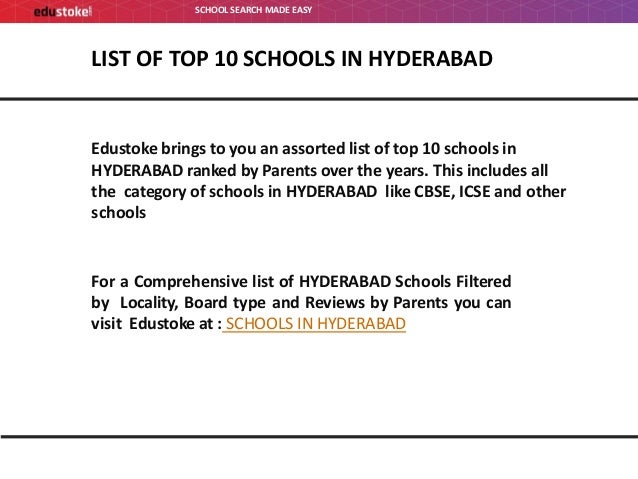 edustoke

SCHOOL SEARCH MADE EASY

LIST OF TOP 10 SCHOOLS IN HYDERABAD

Edustoke brings to you an assorted list of top 10 schools in HYDERABAD ranked by Parents over the years. This includes all the category of schools in HYDERABAD like CBSE, ICSE and other schools

For a Comprehensive list of HYDERABAD Schools Filtered by Locality, Board type and Reviews by Parents you can visit Edustoke at : SCHOOLS IN HYDERABAD